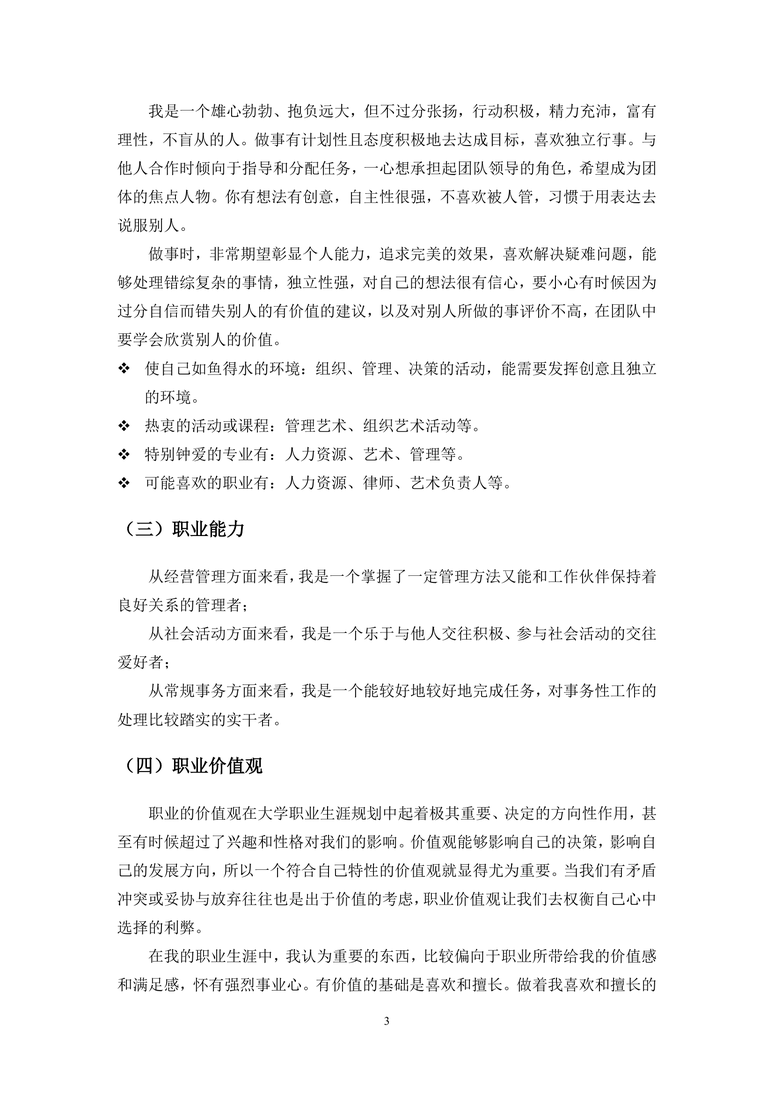 我是一个雄心勃勃、抱负远大，但不过分张扬，行动积极，精力充沛，富有理性，不盲从的人。做事有计划性且态度积极地去达成目标，喜欢独立行事。与他人合作时倾向于指导和分配任务，一心想承担起团队领导的角色，希望成为团体的焦点人物。你有想法有创意，自主性很强，不喜欢被人管，习惯于用表达去说服别人。

做事时，非常期望彰显个人能力，追求完美的效果，喜欢解决疑难问题，能够处理错综复杂的事情，独立性强，对自己的想法很有信心，要小心有时候因为过分自信而错失别人的有价值的建议，以及对别人所做的事评价不高，在团队中要学会欣赏别人的价值。

❖ 使自己如鱼得水的环境：组织、管理、决策的活动，能需要发挥创意且独立的环境。
❖ 热衷的活动或课程：管理艺术、组织艺术活动等。
❖ 特别钟爱的专业有：人力资源、艺术、管理等。
❖ 可能喜欢的职业有：人力资源、律师、艺术负责人等。

（三）职业能力

从经营管理方面来看，我是一个掌握了一定管理方法又能和工作伙伴保持着良好关系的管理者；

从社会活动方面来看，我是一个乐于与他人交往积极、参与社会活动的交往爱好者；

从常规事务方面来看，我是一个能较好地较好地完成任务，对事务性工作的处理比较踏实的实干者。

（四）职业价值观

职业的价值观在大学职业生涯规划中起着极其重要、决定的方向性作用，甚至有时候超过了兴趣和性格对我们的影响。价值观能够影响自己的决策，影响自己的发展方向，所以一个符合自己特性的价值观就显得尤为重要。当我们有矛盾冲突或妥协与放弃往往也是出于价值的考虑，职业价值观让我们去权衡自己心中选择的利弊。

在我的职业生涯中，我认为重要的东西，比较偏向于职业所带给我的价值感和满足感，怀有强烈事业心。有价值的基础是喜欢和擅长。做着我喜欢和擅长的

3